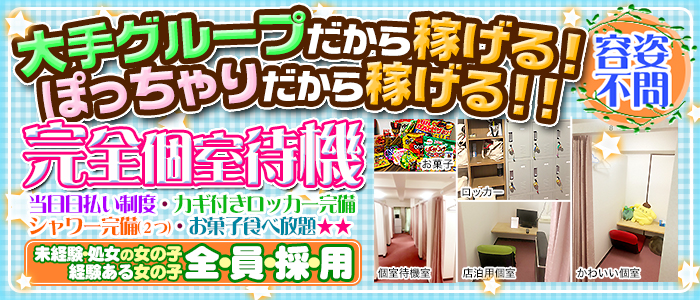 大手グループだから稼げる!
ぽっちゃりだから稼げる!!

容姿不問

完全個室待機

当日日払い制度・カギ付きロッカー完備
シャワー完備(2つ)・お菓子食べ放題★★

未経験・処女の女の子
経験ある女の子
全・員・採・用

お菓子
ロッカー
個室待機室
店泊用個室
かわいい個室